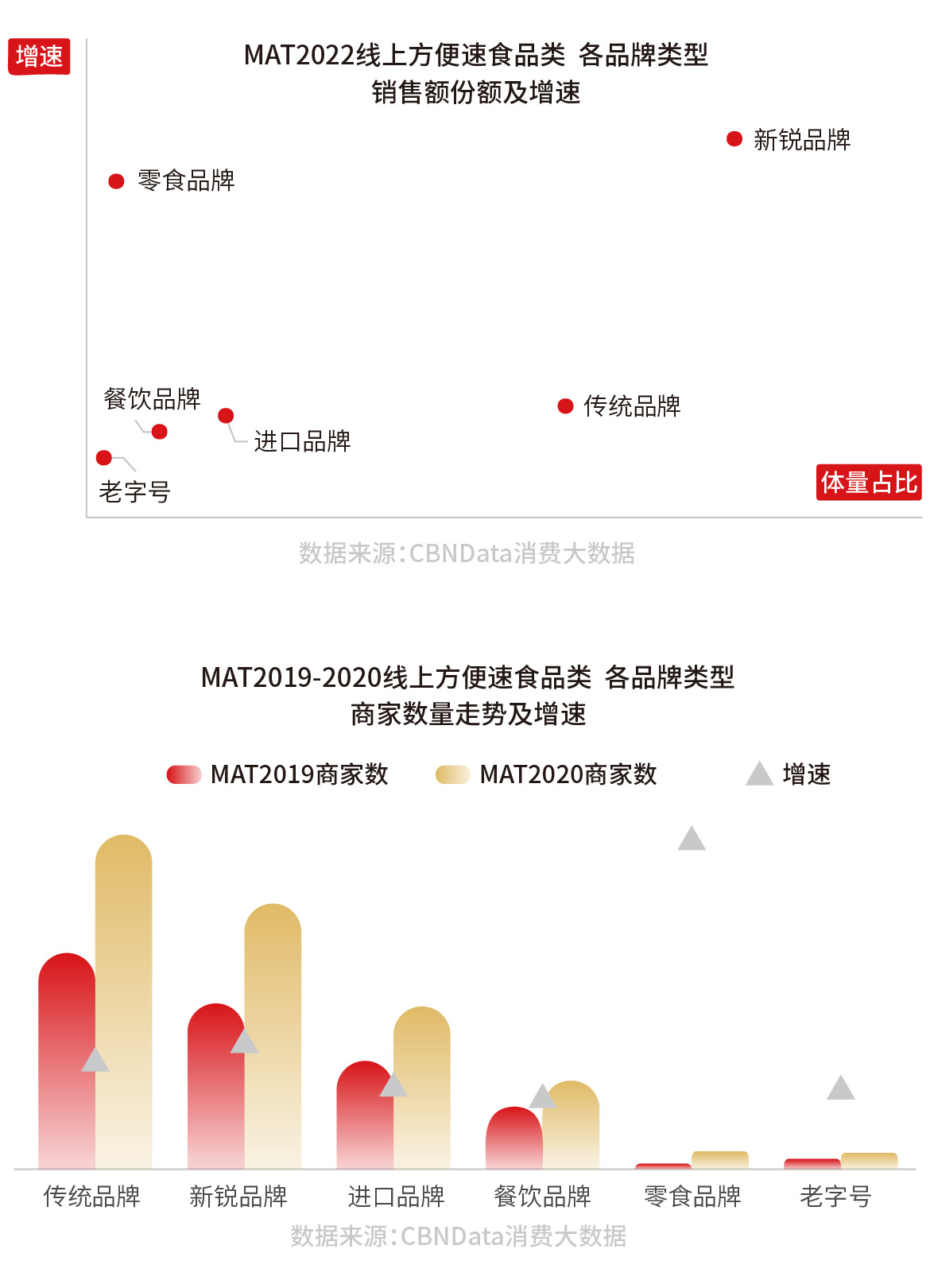 增速

MAT2022线上方便速食品类 各品牌类型
销售额份额及增速

新锐品牌

零食品牌

餐饮品牌

进口品牌

传统品牌

老字号

体量占比

数据来源:CBNData消费大数据

MAT2019-2020线上方便速食品类 各品牌类型
商家数量走势及增速

MAT2019商家数 MAT2020商家数 增速

传统品牌 新锐品牌 进口品牌 餐饮品牌 零食品牌 老字号

数据来源:CBNData消费大数据